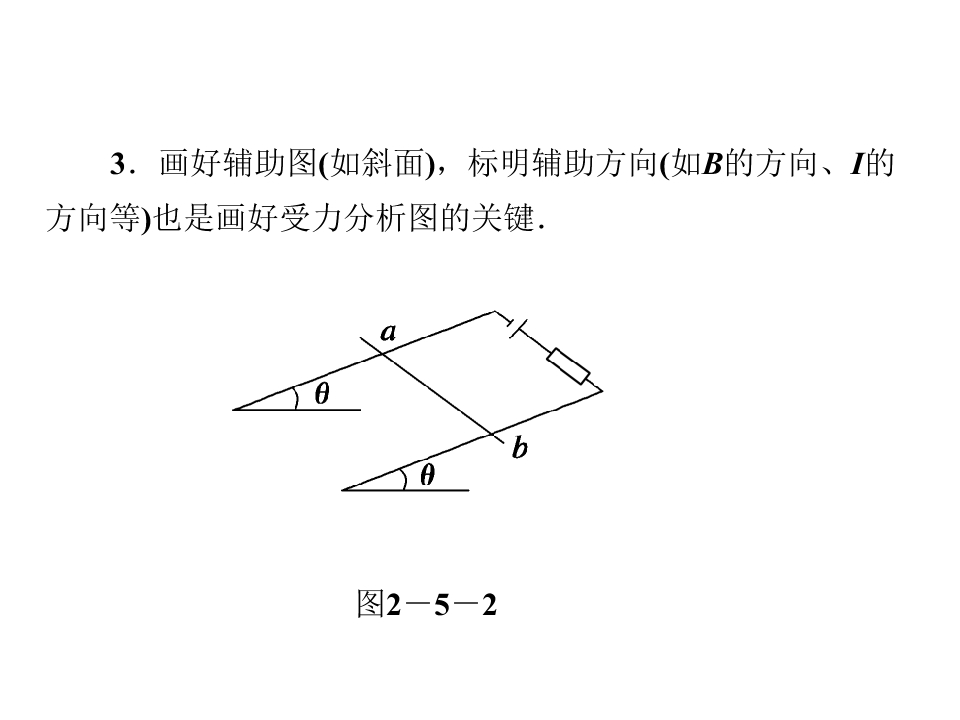 3．画好辅助图(如斜面)，标明辅助方向(如B的方向、I的方向等)也是画好受力分析图的关键．

a

θ

b

θ

图2－5－2